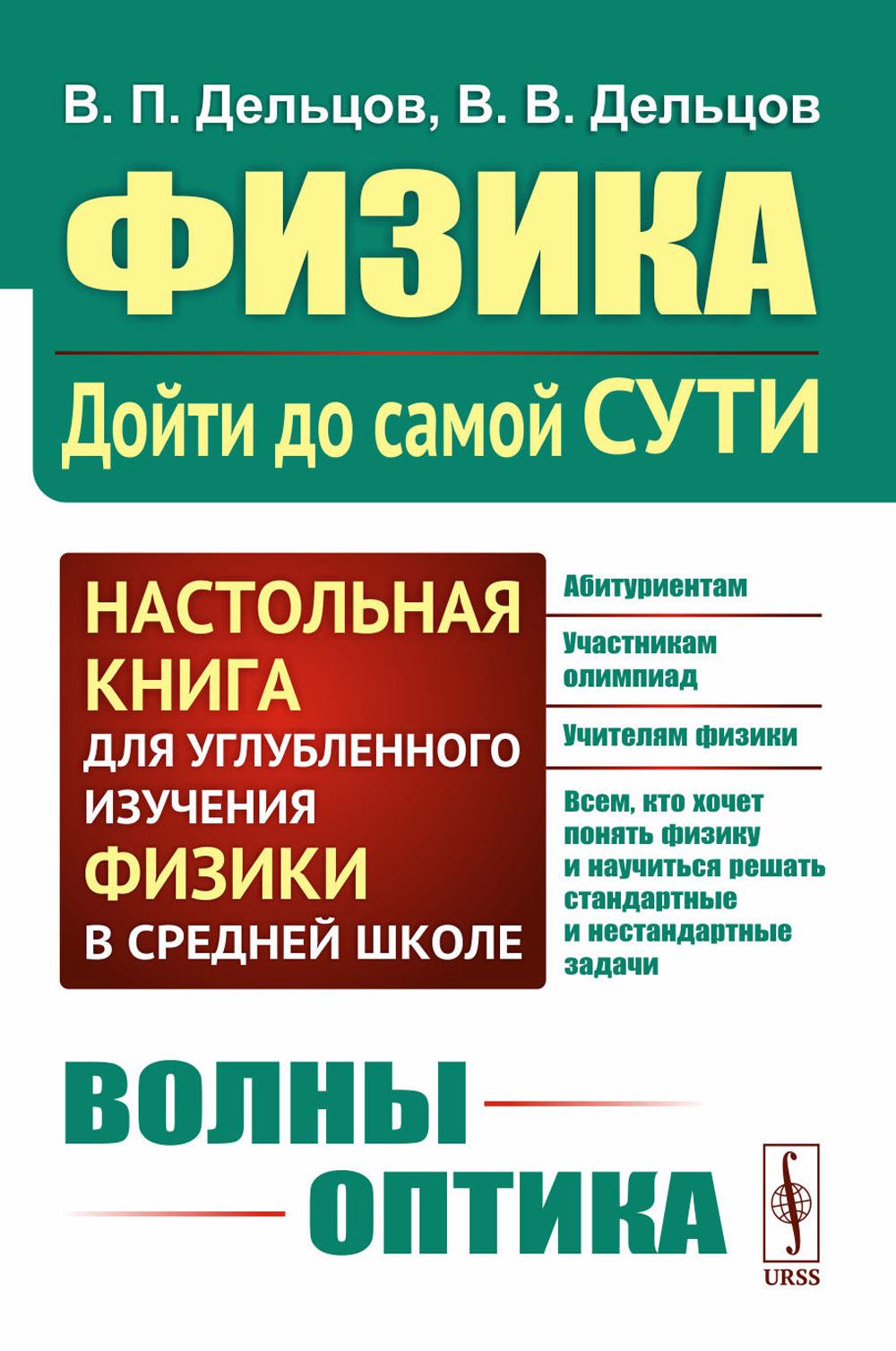 В. П. Дельцов, В. В. Дельцов

ФИЗИКА

Дойти до самой СУТИ

НАСТОЛЬНАЯ КНИГА ДЛЯ УГЛУБЛЕННОГО ИЗУЧЕНИЯ ФИЗИКИ В СРЕДНЕЙ ШКОЛЕ

Абитуриентам

Участникам олимпиад

Учителям физики

Всем, кто хочет понять физику и научиться решать стандартные и нестандартные задачи

ВОЛНЫ

ОПТИКА

URSS